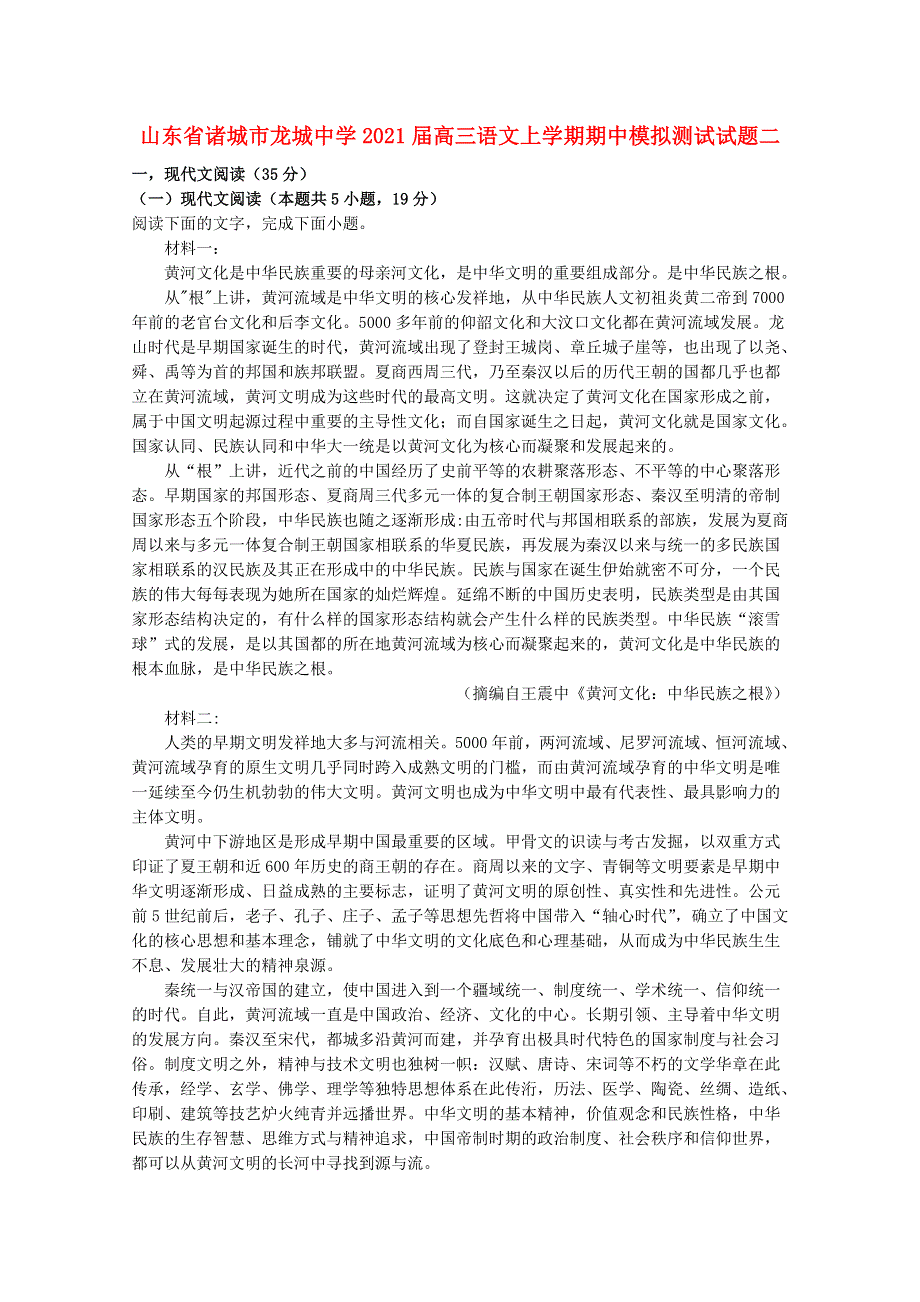 山东省诸城市龙城中学2021届高三语文上学期期中模拟测试试题二

一，现代文阅读（35分）
（一）现代文阅读（本题共5小题，19分）
阅读下面的文字，完成下面小题。

材料一：

黄河文化是中华民族重要的母亲河文化，是中华文明的重要组成部分。是中华民族之根。

从"根"上讲，黄河流域是中华文明的核心发祥地，从中华民族人文初祖炎黄二帝到7000年前的老官台文化和后李文化。5000多年前的仰韶文化和大汶口文化都在黄河流域发展。龙山时代是早期国家诞生的时代，黄河流域出现了登封王城岗、章丘城子崖等，也出现了以尧、舜、禹等为首的邦国和族邦联盟。夏商西周三代，乃至秦汉以后的历代王朝的国都几乎也都立在黄河流域，黄河文明成为这些时代的最高文明。这就决定了黄河文化在国家形成之前，属于中国文明起源过程中重要的主导性文化；而自国家诞生之日起，黄河文化就是国家文化。国家认同、民族认同和中华大一统是以黄河文化为核心而凝聚和发展起来的。

从“根”上讲，近代之前的中国经历了史前平等的农耕聚落形态、不平等的中心聚落形态。早期国家的邦国形态、夏商周三代多元一体的复合制王朝国家形态、秦汉至明清的帝制国家形态五个阶段，中华民族也随之逐渐形成:由五帝时代与邦国相联系的部族，发展为夏商周以来与多元一体复合制王朝国家相联系的华夏民族，再发展为秦汉以来与统一的多民族国家相联系的汉民族及其正在形成中的中华民族。民族与国家在诞生伊始就密不可分，一个民族的伟大每每表现为她所在国家的灿烂辉煌。延绵不断的中国历史表明，民族类型是由其国家形态结构决定的，有什么样的国家形态结构就会产生什么样的民族类型。中华民族“滚雪球”式的发展，是以其国都的所在地黄河流域为核心而凝聚起来的，黄河文化是中华民族的根本血脉，是中华民族之根。

（摘编自王震中《黄河文化：中华民族之根》）

材料二:

人类的早期文明发祥地大多与河流相关。5000年前，两河流域、尼罗河流域、恒河流域、黄河流域孕育的原生文明几乎同时跨入成熟文明的门槛，而由黄河流域孕育的中华文明是唯一延续至今仍生机勃勃的伟大文明。黄河文明也成为中华文明中最有代表性、最具影响力的主体文明。

黄河中下游地区是形成早期中国最重要的区域。甲骨文的识读与考古发掘，以双重方式印证了夏王朝和近600年历史的商王朝的存在。商周以来的文字、青铜等文明要素是早期中华文明逐渐形成、日益成熟的主要标志，证明了黄河文明的原创性、真实性和先进性。公元前5世纪前后，老子、孔子、庄子、孟子等思想先哲将中国带入“轴心时代”，确立了中国文化的核心思想和基本理念，铺就了中华文明的文化底色和心理基础，从而成为中华民族生生不息、发展壮大的精神泉源。

秦统一与汉帝国的建立，使中国进入到一个疆域统一、制度统一、学术统一、信仰统一的时代。自此，黄河流域一直是中国政治、经济、文化的中心。长期引领、主导着中华文明的发展方向。秦汉至宋代，都城多沿黄河而建，并孕育出极具时代特色的国家制度与社会习俗。制度文明之外，精神与技术文明也独树一帜：汉赋、唐诗、宋词等不朽的文学华章在此传承，经学、玄学、佛学、理学等独特思想体系在此传衍，历法、医学、陶瓷、丝绸、造纸、印刷、建筑等技艺炉火纯青并远播世界。中华文明的基本精神，价值观念和民族性格，中华民族的生存智慧、思维方式与精神追求，中国帝制时期的政治制度、社会秩序和信仰世界，都可以从黄河文明的长河中寻找到源与流。